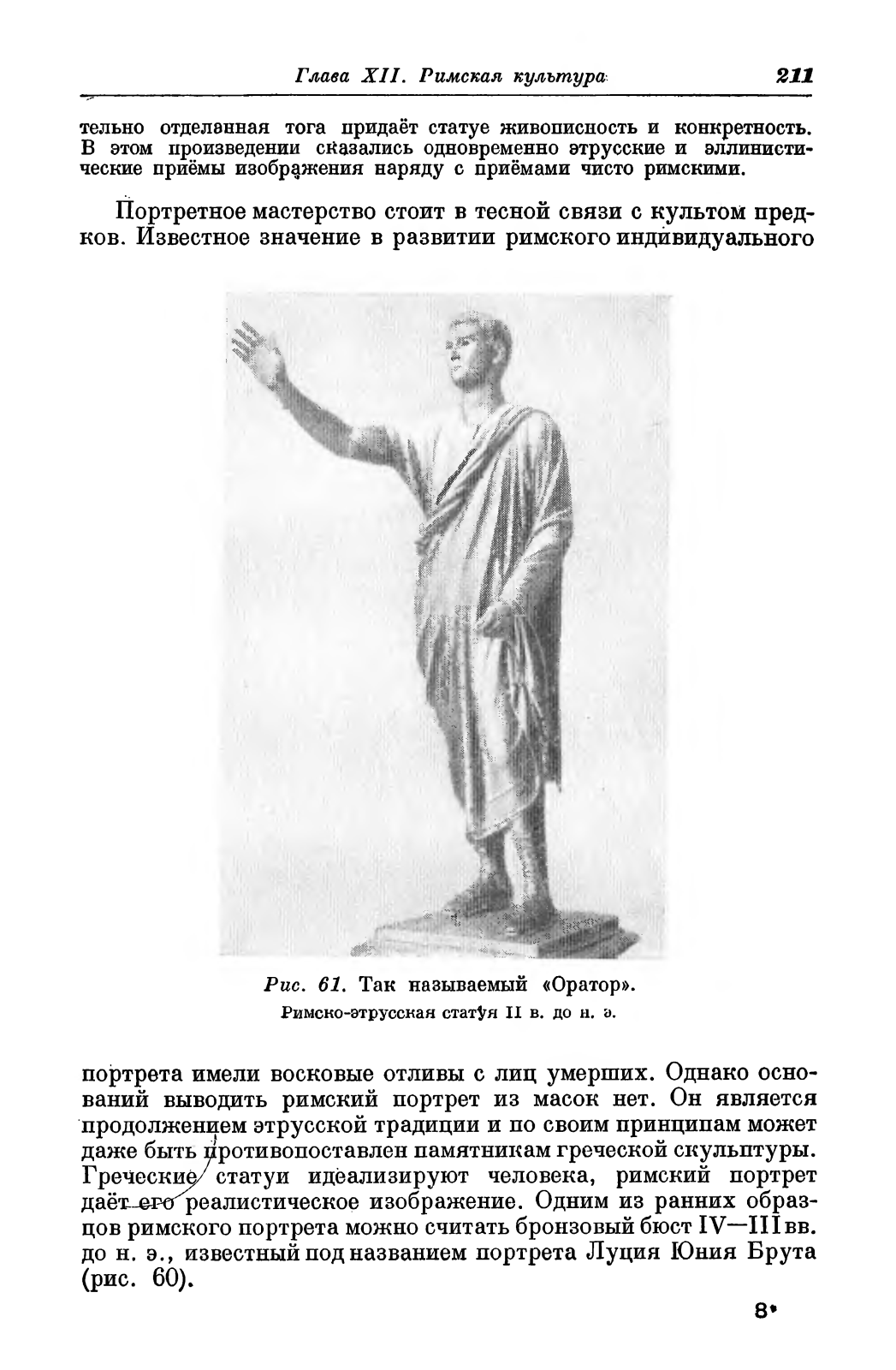 Глава XII. Римская культура 211

тельно отделанная тога придаёт статуе живописность и конкретность. В этом произведении сказались одновременно этрусские и эллинистические приёмы изображения наряду с приёмами чисто римскими.

Портретное мастерство стоит в тесной связи с культом предков. Известное значение в развитии римского индивидуального

Рис. 61. Так называемый «Оратор». Римско-этрусская статуя II в. до н. э.

портрета имели восковые отливы с лиц умерших. Однако оснований выводить римский портрет из масок нет. Он является продолжением этрусской традиции и по своим принципам может даже быть противопоставлен памятникам греческой скульптуры. Греческие статуи идеализируют человека, римский портрет даёт его реалистическое изображение. Одним из ранних образцов римского портрета можно считать бронзовый бюст IV—III вв. до н. э., известный под названием портрета Луция Юния Брута (рис. 60).

8*